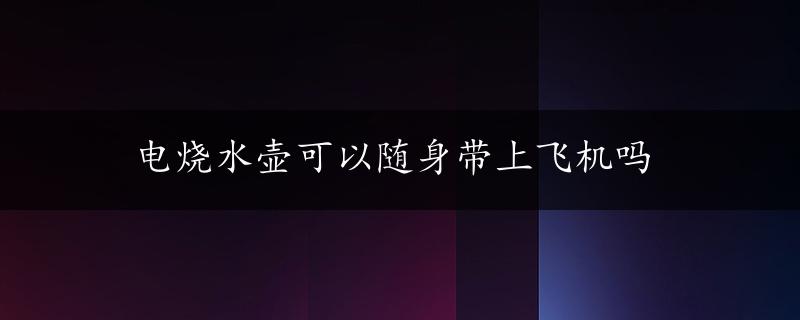 电烧水壶可以随身带上飞机吗